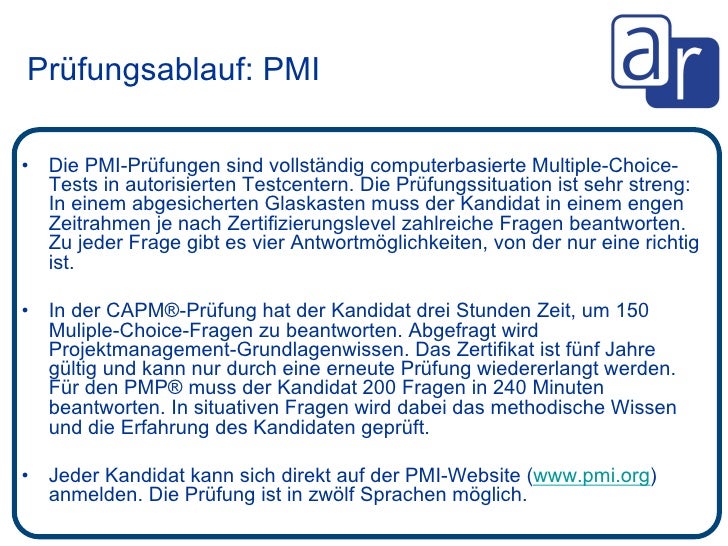 Prüfungsablauf: PMI

ar

• Die PMI-Prüfungen sind vollständig computerbasierte Multiple-Choice-Tests in autorisierten Testcentern. Die Prüfungssituation ist sehr streng: In einem abgesicherten Glaskasten muss der Kandidat in einem engen Zeitrahmen je nach Zertifizierungslevel zahlreiche Fragen beantworten. Zu jeder Frage gibt es vier Antwortmöglichkeiten, von der nur eine richtig ist.

• In der CAPM®-Prüfung hat der Kandidat drei Stunden Zeit, um 150 Muliple-Choice-Fragen zu beantworten. Abgefragt wird Projektmanagement-Grundlagenwissen. Das Zertifikat ist fünf Jahre gültig und kann nur durch eine erneute Prüfung wiedererlangt werden. Für den PMP® muss der Kandidat 200 Fragen in 240 Minuten beantworten. In situativen Fragen wird dabei das methodische Wissen und die Erfahrung des Kandidaten geprüft.

• Jeder Kandidat kann sich direkt auf der PMI-Website (www.pmi.org) anmelden. Die Prüfung ist in zwölf Sprachen möglich.